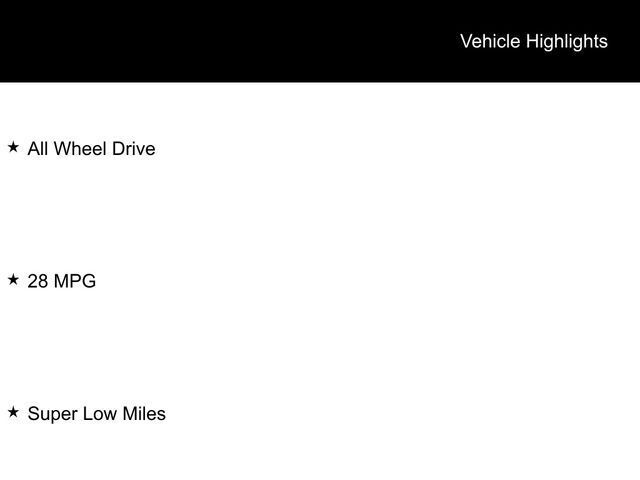 Vehicle Highlights

★ All Wheel Drive

★ 28 MPG

★ Super Low Miles